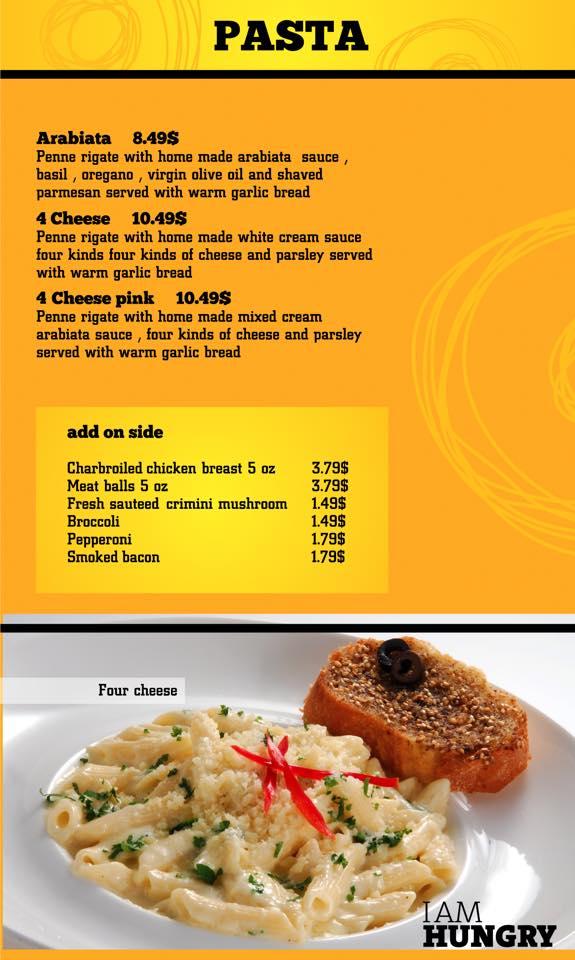 PASTA

Arabiata 8.49$
Penne rigate with home made arabiata sauce , basil , oregano , virgin olive oil and shaved parmesan served with warm garlic bread

4 Cheese 10.49$
Penne rigate with home made white cream sauce four kinds four kinds of cheese and parsley served with warm garlic bread

4 Cheese pink 10.49$
Penne rigate with home made mixed cream arabiata sauce , four kinds of cheese and parsley served with warm garlic bread

add on side

| | |
|---|---|
| Charbroiled chicken breast 5 oz | 3.79$ |
| Meat balls 5 oz | 3.79$ |
| Fresh sauteed crimini mushroom | 1.49$ |
| Broccoli | 1.49$ |
| Pepperoni | 1.79$ |
| Smoked bacon | 1.79$ |

Four cheese

I AM
HUNGRY